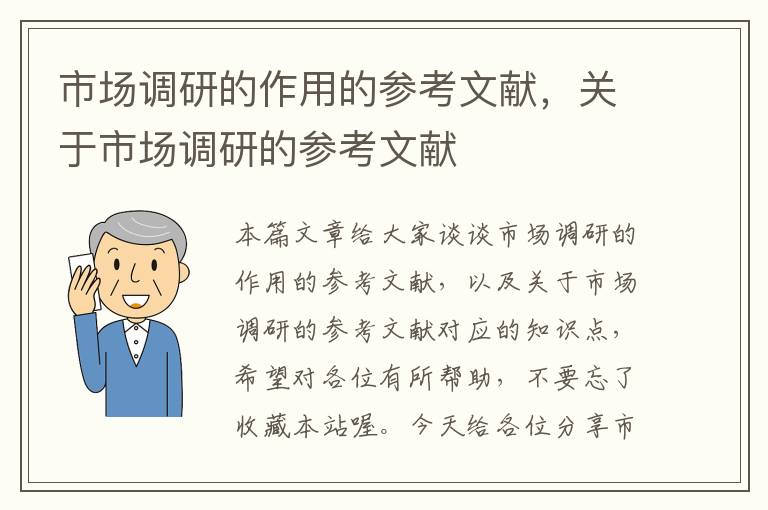 市场调研的作用的参考文献，关于市场调研的参考文献

本篇文章给大家谈谈市场调研的作用的参考文献，以及关于市场调研的参考文献对应的知识点，希望对各位有所帮助，不要忘了收藏本站喔。今天给各位分享市